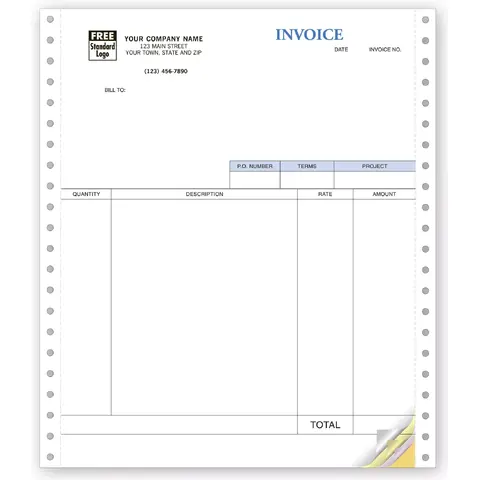 FREE
Standard
Logo

YOUR COMPANY NAME
123 MAIN STREET
YOUR TOWN, STATE AND ZIP

(123) 456-7890

INVOICE

DATE INVOICE NO.

BILL TO:

| P.O. NUMBER | TERMS | PROJECT |
|---|---|---|
| | | |

| QUANTITY | DESCRIPTION | RATE | AMOUNT |
|---|---|---|---|
| | | | |
| | | TOTAL | |